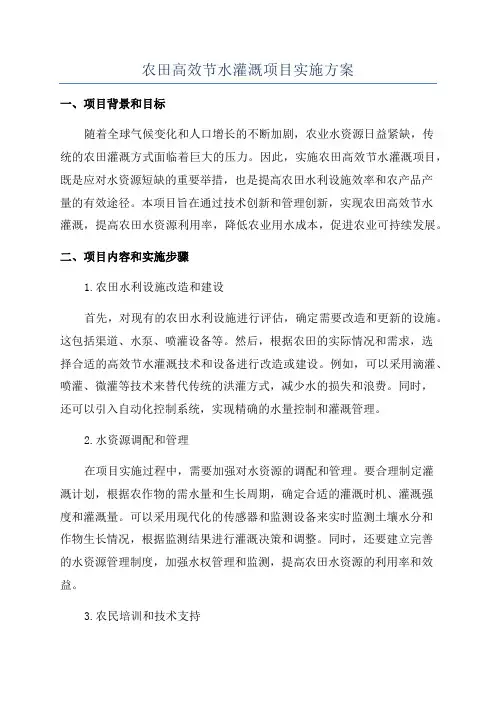 农田高效节水灌溉项目实施方案

一、项目背景和目标

随着全球气候变化和人口增长的不断加剧，农业水资源日益紧缺，传统的农田灌溉方式面临着巨大的压力。因此，实施农田高效节水灌溉项目，既是应对水资源短缺的重要举措，也是提高农田水利设施效率和农产品产量的有效途径。本项目旨在通过技术创新和管理创新，实现农田高效节水灌溉，提高农田水资源利用率，降低农业用水成本，促进农业可持续发展。

二、项目内容和实施步骤

1.农田水利设施改造和建设

首先，对现有的农田水利设施进行评估，确定需要改造和更新的设施。这包括渠道、水泵、喷灌设备等。然后，根据农田的实际情况和需求，选择合适的高效节水灌溉技术和设备进行改造或建设。例如，可以采用滴灌、喷灌、微灌等技术来替代传统的洪灌方式，减少水的损失和浪费。同时，还可以引入自动化控制系统，实现精确的水量控制和灌溉管理。

2.水资源调配和管理

在项目实施过程中，需要加强对水资源的调配和管理。要合理制定灌溉计划，根据农作物的需水量和生长周期，确定合适的灌溉时机、灌溉强度和灌溉量。可以采用现代化的传感器和监测设备来实时监测土壤水分和作物生长情况，根据监测结果进行灌溉决策和调整。同时，还要建立完善的水资源管理制度，加强水权管理和监测，提高农田水资源的利用率和效益。

3.农民培训和技术支持